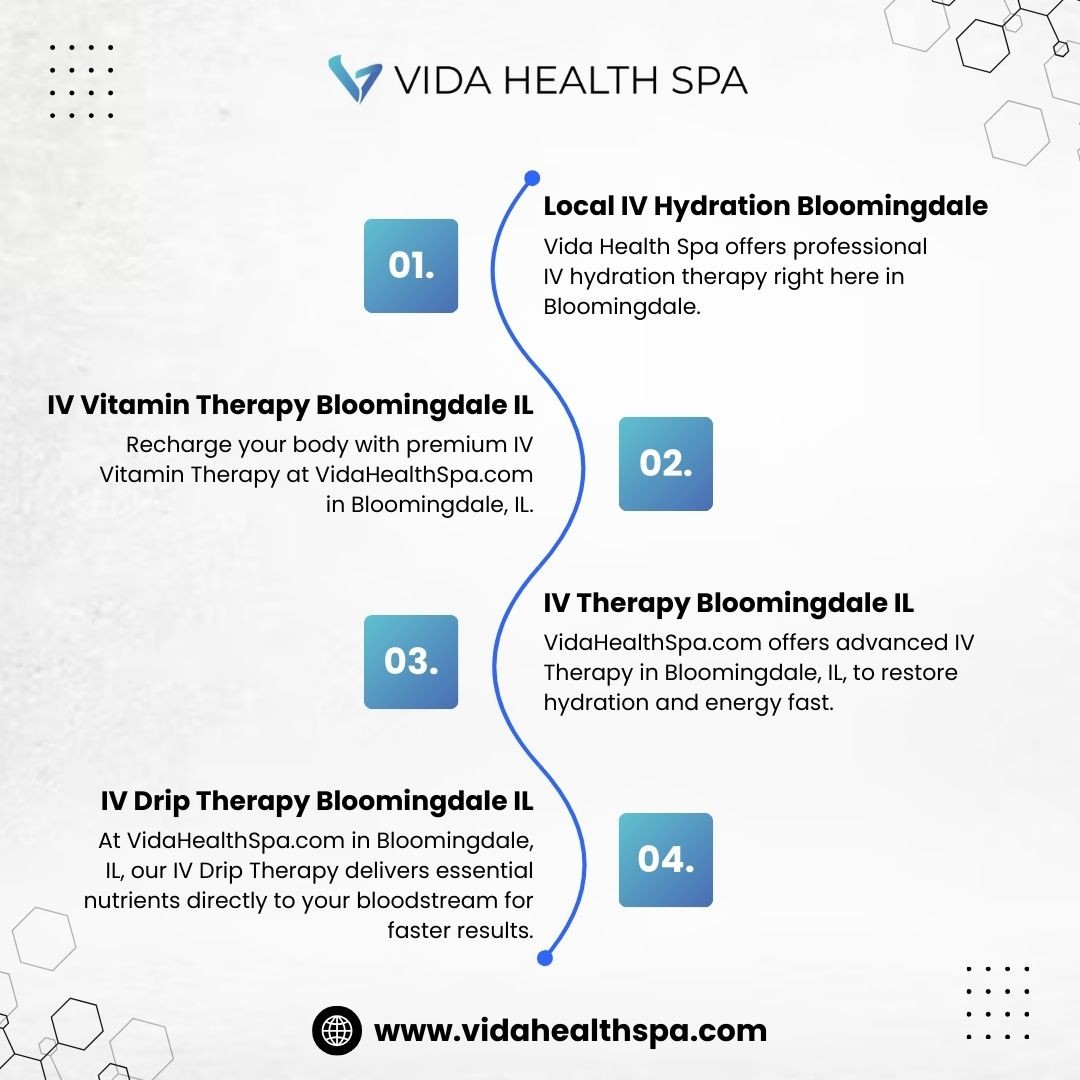 VIDA HEALTH SPA

01.

Local IV Hydration Bloomingdale

Vida Health Spa offers professional IV hydration therapy right here in Bloomingdale.

IV Vitamin Therapy Bloomingdale IL

Recharge your body with premium IV Vitamin Therapy at VidaHealthSpa.com in Bloomingdale, IL.

02.

03.

IV Therapy Bloomingdale IL

VidaHealthSpa.com offers advanced IV Therapy in Bloomingdale, IL, to restore hydration and energy fast.

IV Drip Therapy Bloomingdale IL

At VidaHealthSpa.com in Bloomingdale, IL, our IV Drip Therapy delivers essential nutrients directly to your bloodstream for faster results.

04.

www.vidahealthspa.com